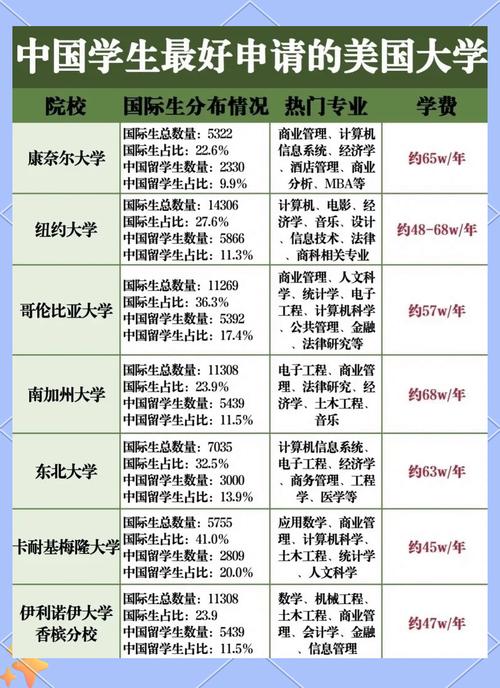 中国学生最好申请的美国大学

| 院校 | 国际生分布情况 | 热门专业 | 学费 |
|---|---|---|---|
| 康奈尔大学 | 国际生总数量：5322 国际生占比：22.6% 中国留学生数量：2330 中国留学生占比：9.9% | 商业管理、计算机信息系统、经济学、酒店管理、商业分析、MBA等 | 约65w/年 |
| 纽约大学 | 国际生总数量：14306 国际生占比：27.6% 中国留学生数量：5866 中国留学生占比：11.3% | 计算机、电影、经济学、音乐、设计、信息技术、法律、商科相关专业 | 约48-68w/年 |
| 哥伦比亚大学 | 国际生总数量：11269 国际生占比：36.3% 中国留学生数量：5392 中国留学生占比：17.4% | 商业管理、人文科学、统计学、电子工程、计算机科学、公共管理、金融、法律研究等 | 约57w/年 |
| 南加州大学 | 国际生总数量：11308 国际生占比：23.9% 中国留学生数量：5439 中国留学生占比：11.5% | 电子工程、商业管理、法律研究、经济学、土木工程、音乐 | 约68w/年 |
| 东北大学 | 国际生总数量：7035 国际生占比：32.5% 中国留学生数量：3000 中国留学生占比：13.9% | 计算机信息系统、电子工程、经济学、商务管理、工程学、医学等 | 约63w/年 |
| 卡耐基梅隆大学 | 国际生总数量：5755 国际生占比：41.0% 中国留学生数量：2809 中国留学生占比：20.0% | 应用数学、商业管理、计算机科学、土木工程、统计学、人文科学 | 约45w/年 |
| 伊利诺伊大学香槟分校 | 国际生总数量：11308 国际生占比：23.9 中国留学生数量：5439 中国留学生占比：11.5% | 数学、机械工程、土木工程、商业管理、会计学、金融、信息管理 | 约47w/年 |